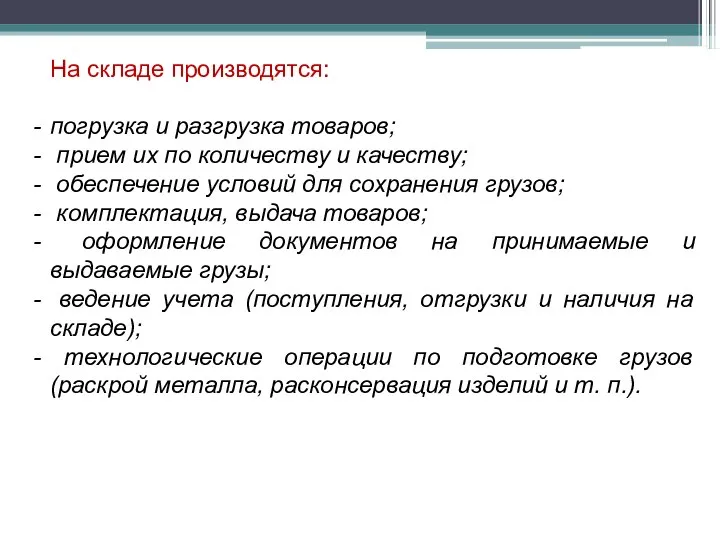 На складе производятся:

- погрузка и разгрузка товаров;
- прием их по количеству и качеству;
- обеспечение условий для сохранения грузов;
- комплектация, выдача товаров;
- оформление документов на принимаемые и выдаваемые грузы;
- ведение учета (поступления, отгрузки и наличия на складе);
- технологические операции по подготовке грузов (раскрой металла, расконсервация изделий и т. п.).